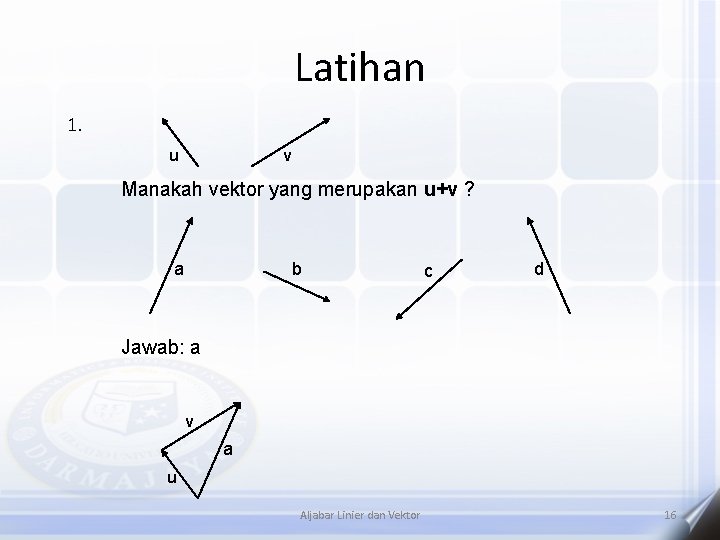 Latihan

1.

u

v

Manakah vektor yang merupakan u+v ?

a

b

c

d

Jawab: a

v

a

u

Aljabar Linier dan Vektor

16

DARMAJAYA